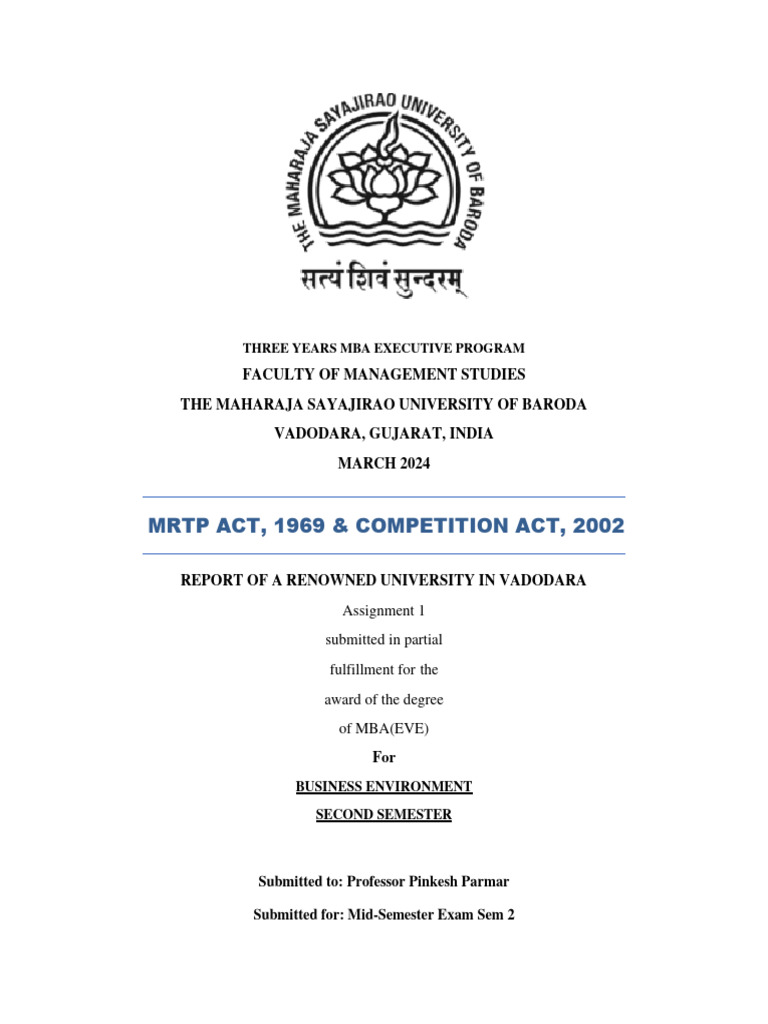 THE MAHARAJA SAYAJIRAO UNIVERSITY OF BARODA

सत्यं शिवं सुन्दरम्

THREE YEARS MBA EXECUTIVE PROGRAM

FACULTY OF MANAGEMENT STUDIES

THE MAHARAJA SAYAJIRAO UNIVERSITY OF BARODA

VADODARA, GUJARAT, INDIA

MARCH 2024

MRTP ACT, 1969 & COMPETITION ACT, 2002

REPORT OF A RENOWNED UNIVERSITY IN VADODARA

Assignment 1

submitted in partial

fulfillment for the

award of the degree

of MBA(EVE)

For

BUSINESS ENVIRONMENT

SECOND SEMESTER

Submitted to: Professor Pinkesh Parmar

Submitted for: Mid-Semester Exam Sem 2